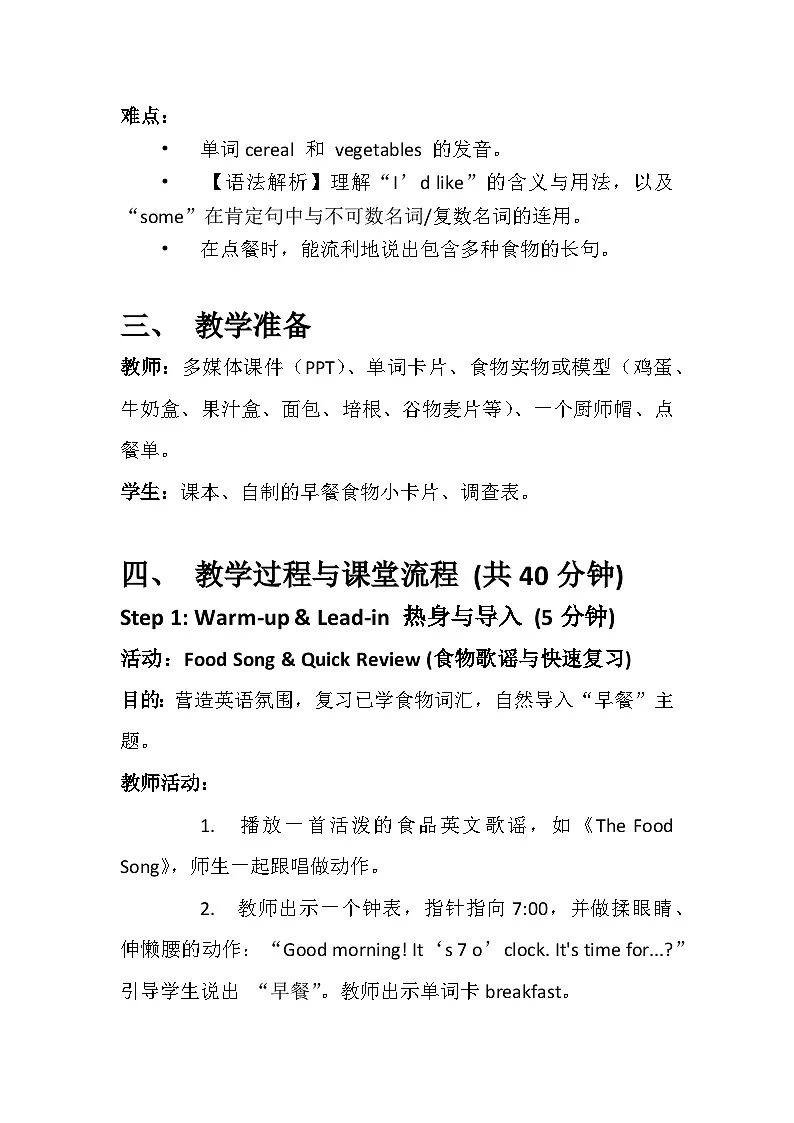 难点：

• 单词 cereal 和 vegetables 的发音。

• 【语法解析】理解“I’d like”的含义与用法，以及“some”在肯定句中与不可数名词/复数名词的连用。

• 在点餐时，能流利地说出包含多种食物的长句。

三、 教学准备

教师：多媒体课件（PPT）、单词卡片、食物实物或模型（鸡蛋、牛奶盒、果汁盒、面包、培根、谷物麦片等）、一个厨师帽、点餐单。

学生：课本、自制的早餐食物小卡片、调查表。

四、 教学过程与课堂流程 (共 40 分钟)

Step 1: Warm-up & Lead-in 热身与导入 (5 分钟)

活动：Food Song & Quick Review (食物歌谣与快速复习)

目的：营造英语氛围，复习已学食物词汇，自然导入“早餐”主题。

教师活动：

1. 播放一首活泼的食品英文歌谣，如《The Food Song》，师生一起跟唱做动作。

2. 教师出示一个钟表，指针指向 7:00，并做揉眼睛、伸懒腰的动作：“Good morning! It‘s 7 o’clock. It's time for...?”引导学生说出 “早餐”。教师出示单词卡 breakfast。